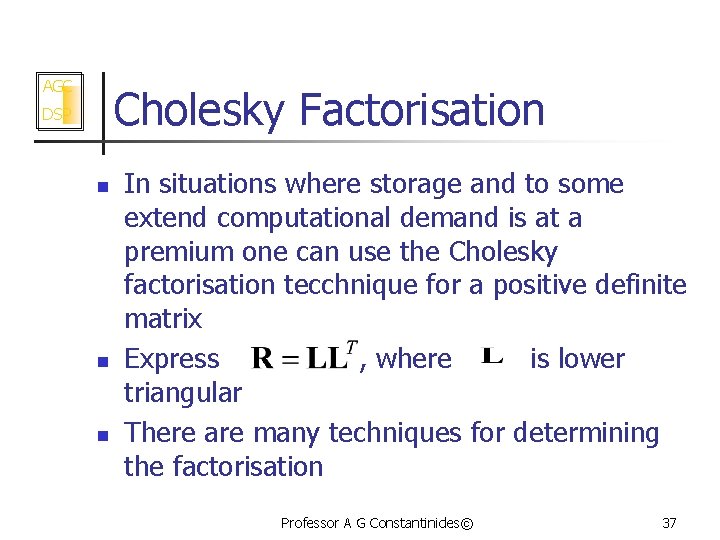 AGC
DSP

Cholesky Factorisation

- In situations where storage and to some extend computational demand is at a premium one can use the Cholesky factorisation tecchnique for a positive definite matrix
- Express $\mathbf{R} = \mathbf{L}\mathbf{L}^T$, where $\mathbf{L}$ is lower triangular
- There are many techniques for determining the factorisation

Professor A G Constantinides©

37